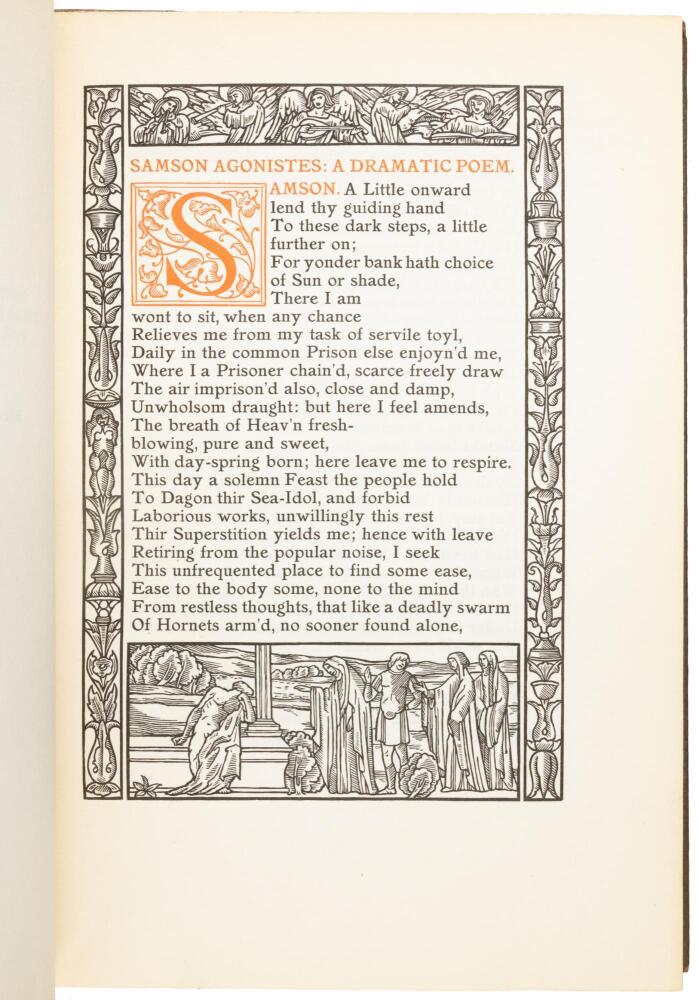 SAMSON AGONISTES: A DRAMATIC POEM.

SAMSON. A Little onward lend thy guiding hand To these dark steps, a little further on; For yonder bank hath choice of Sun or shade, There I am wont to sit, when any chance Relieves me from my task of servile toyl, Daily in the common Prison else enjoyn'd me, Where I a Prisoner chain'd, scarce freely draw The air imprison'd also, close and damp, Unwholsom draught: but here I feel amends, The breath of Heav'n fresh-blowing, pure and sweet, With day-spring born; here leave me to respire. This day a solemn Feast the people hold To Dagon thir Sea-Idol, and forbid Laborious works, unwillingly this rest Thir Superstition yields me; hence with leave Retiring from the popular noise, I seek This unfrequented place to find some ease, Ease to the body some, none to the mind From restless thoughts, that like a deadly swarm Of Hornets arm'd, no sooner found alone,